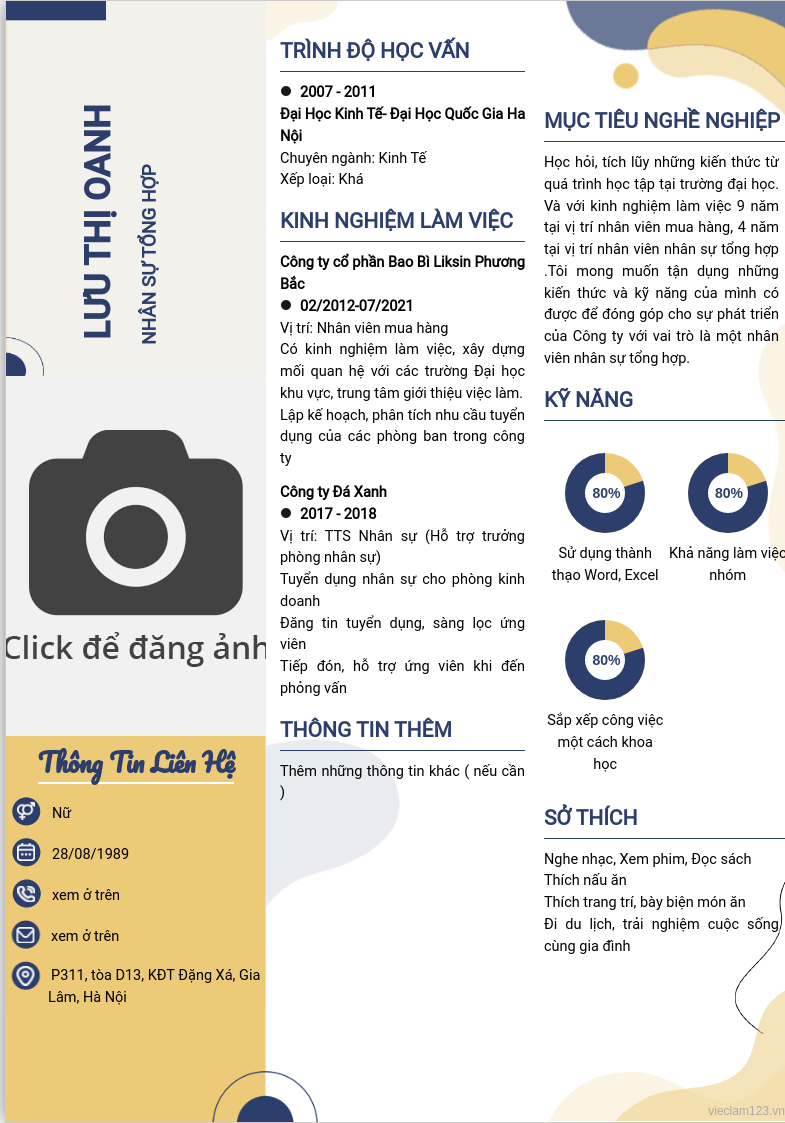 LƯU THỊ OANH
NHÂN SỰ TỔNG HỢP

Click để đăng ảnh

Thông Tin Liên Hệ

Nữ

28/08/1989

xem ở trên

xem ở trên

P311, tòa D13, KĐT Đặng Xá, Gia Lâm, Hà Nội

TRÌNH ĐỘ HỌC VẤN

2007 - 2011
Đại Học Kinh Tế- Đại Học Quốc Gia Ha Nội
Chuyên ngành: Kinh Tế
Xếp loại: Khá

KINH NGHIỆM LÀM VIỆC

Công ty cổ phần Bao Bì Liksin Phương Bắc
02/2012-07/2021
Vị trí: Nhân viên mua hàng
Có kinh nghiệm làm việc, xây dựng mối quan hệ với các trường Đại học khu vực, trung tâm giới thiệu việc làm.
Lập kế hoạch, phân tích nhu cầu tuyển dụng của các phòng ban trong công ty

Công ty Đá Xanh
2017 - 2018
Vị trí: TTS Nhân sự (Hỗ trợ trưởng phòng nhân sự)
Tuyển dụng nhân sự cho phòng kinh doanh
Đăng tin tuyển dụng, sàng lọc ứng viên
Tiếp đón, hỗ trợ ứng viên khi đến phỏng vấn

THÔNG TIN THÊM

Thêm những thông tin khác ( nếu cần )

MỤC TIÊU NGHỀ NGHIỆP

Học hỏi, tích lũy những kiến thức từ quá trình học tập tại trường đại học. Và với kinh nghiệm làm việc 9 năm tại vị trí nhân viên mua hàng, 4 năm tại vị trí nhân viên nhân sự tổng hợp .Tôi mong muốn tận dụng những kiến thức và kỹ năng của mình có được để đóng góp cho sự phát triển của Công ty với vai trò là một nhân viên nhân sự tổng hợp.

KỸ NĂNG

80%
Sử dụng thành thạo Word, Excel

80%
Khả năng làm việc nhóm

80%
Sắp xếp công việc một cách khoa học

SỞ THÍCH

Nghe nhạc, Xem phim, Đọc sách
Thích nấu ăn
Thích trang trí, bày biện món ăn
Đi du lịch, trải nghiệm cuộc sống cùng gia đình

vieclam123.vn